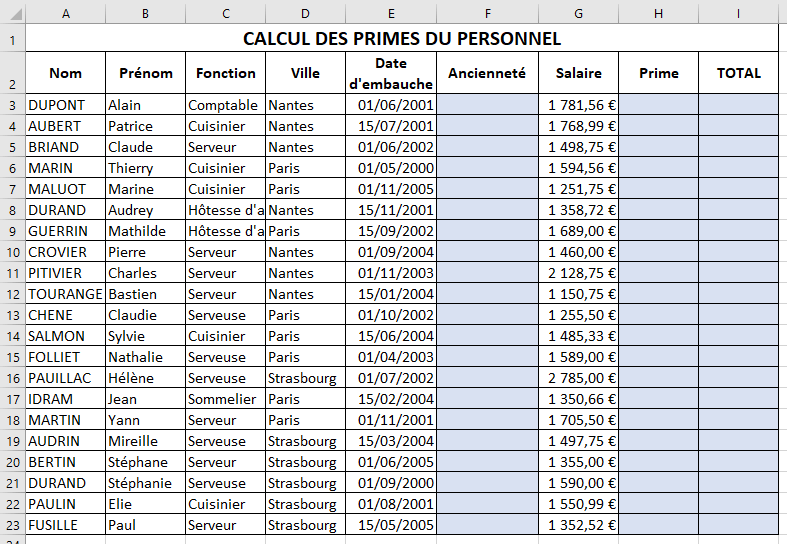 | | A | B | C | D | E | F | G | H | I |
|---|---|---|---|---|---|---|---|---|---|
| 1 | CALCUL DES PRIMES DU PERSONNEL | | | | | | | | |
| 2 | Nom | Prénom | Fonction | Ville | Date d'embauche | Ancienneté | Salaire | Prime | TOTAL |
| 3 | DUPONT | Alain | Comptable | Nantes | 01/06/2001 | | 1 781,56 € | | |
| 4 | AUBERT | Patrice | Cuisinier | Nantes | 15/07/2001 | | 1 768,99 € | | |
| 5 | BRIAND | Claude | Serveur | Nantes | 01/06/2002 | | 1 498,75 € | | |
| 6 | MARIN | Thierry | Cuisinier | Paris | 01/05/2000 | | 1 594,56 € | | |
| 7 | MALUOT | Marine | Cuisinier | Paris | 01/11/2005 | | 1 251,75 € | | |
| 8 | DURAND | Audrey | Hôtesse d'a | Nantes | 15/11/2001 | | 1 358,72 € | | |
| 9 | GUERRIN | Mathilde | Hôtesse d'a | Paris | 15/09/2002 | | 1 689,00 € | | |
| 10 | CROVIER | Pierre | Serveur | Nantes | 01/09/2004 | | 1 460,00 € | | |
| 11 | PITIVIER | Charles | Serveur | Nantes | 01/11/2003 | | 2 128,75 € | | |
| 12 | TOURANGE | Bastien | Serveur | Nantes | 15/01/2004 | | 1 150,75 € | | |
| 13 | CHENE | Claudie | Serveuse | Paris | 01/10/2002 | | 1 255,50 € | | |
| 14 | SALMON | Sylvie | Cuisinier | Paris | 15/06/2004 | | 1 485,33 € | | |
| 15 | FOLLIET | Nathalie | Serveuse | Paris | 01/04/2003 | | 1 589,00 € | | |
| 16 | PAUILLAC | Hélène | Serveuse | Strasbourg | 01/07/2002 | | 2 785,00 € | | |
| 17 | IDRAM | Jean | Sommelier | Paris | 15/02/2004 | | 1 350,66 € | | |
| 18 | MARTIN | Yann | Serveur | Paris | 01/11/2001 | | 1 705,50 € | | |
| 19 | AUDRIN | Mireille | Serveuse | Strasbourg | 15/03/2004 | | 1 497,75 € | | |
| 20 | BERTIN | Stéphane | Serveur | Strasbourg | 01/06/2005 | | 1 355,00 € | | |
| 21 | DURAND | Stéphanie | Serveuse | Strasbourg | 01/09/2000 | | 1 590,00 € | | |
| 22 | PAULIN | Elie | Cuisinier | Strasbourg | 01/08/2001 | | 1 550,99 € | | |
| 23 | FUSILLE | Paul | Serveur | Strasbourg | 15/05/2005 | | 1 352,52 € | | |